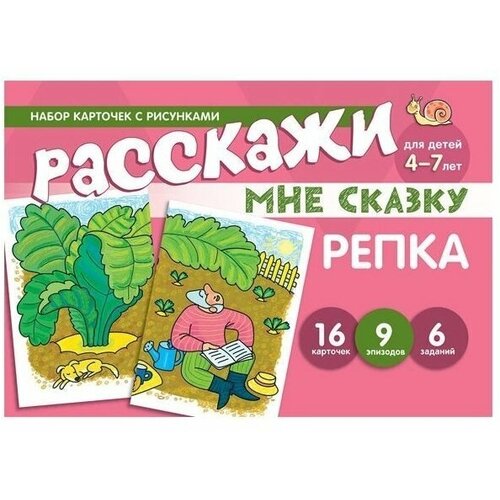 НАБОР КАРТОЧЕК С РИСУНКАМИ

РАССКАЖИ

для детей 4–7 лет

МНЕ СКАЗКУ

РЕПКА

16 карточек

9 эпизодов

6 заданий